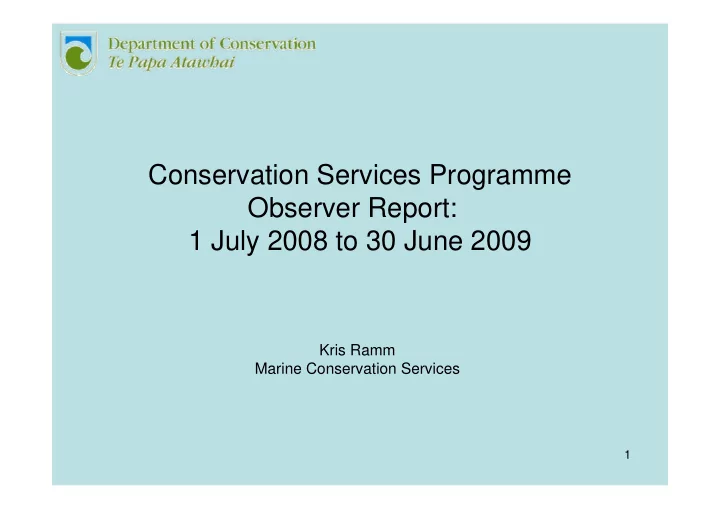 Department of Conservation
Te Papa Atawhai

Conservation Services Programme
Observer Report:
1 July 2008 to 30 June 2009

Kris Ramm
Marine Conservation Services

1